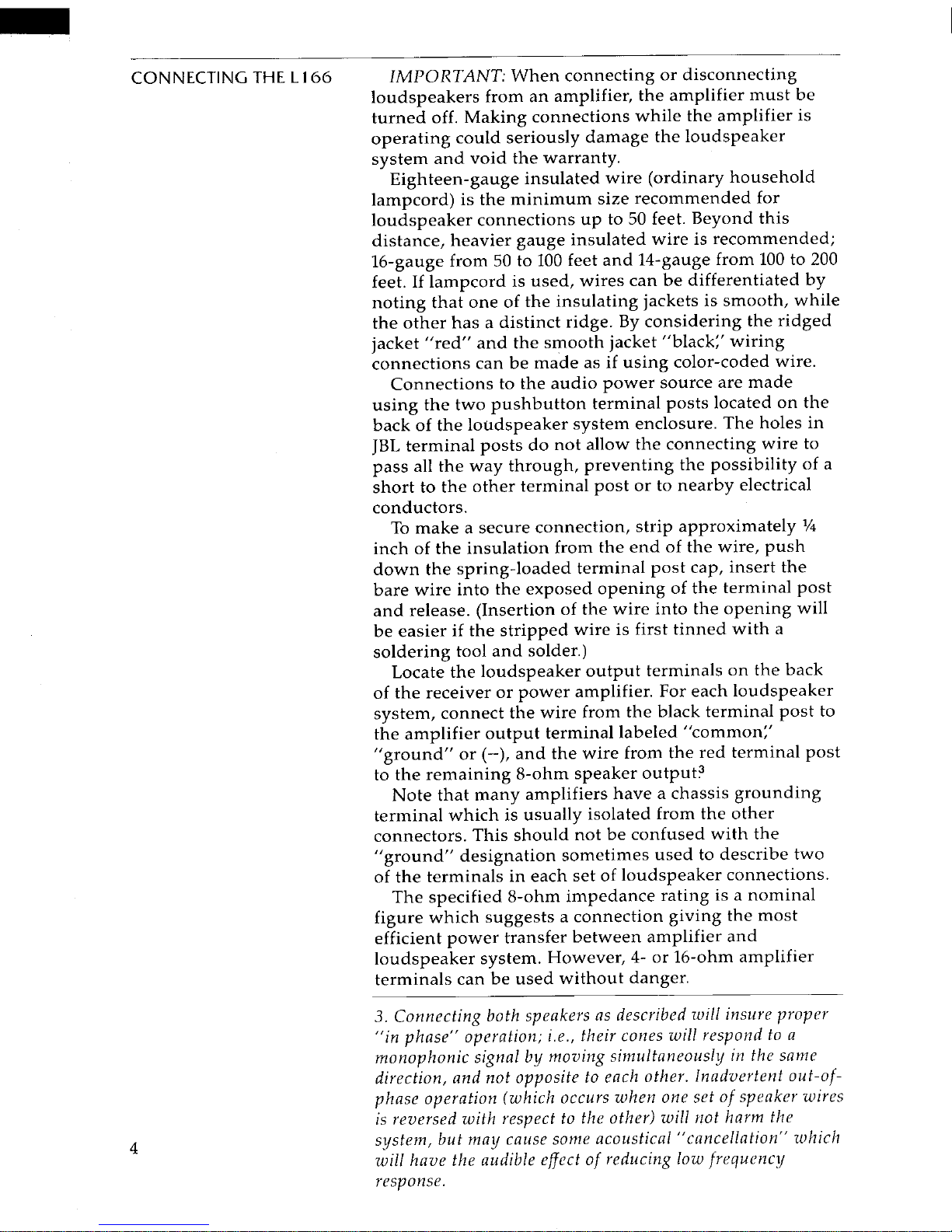 CONNECTING THE L166

IMPORTANT: When connecting or disconnecting loudspeakers from an amplifier, the amplifier must be turned off. Making connections while the amplifier is operating could seriously damage the loudspeaker system and void the warranty.

Eighteen-gauge insulated wire (ordinary household lampcord) is the minimum size recommended for loudspeaker connections up to 50 feet. Beyond this distance, heavier gauge insulated wire is recommended; 16-gauge from 50 to 100 feet and 14-gauge from 100 to 200 feet. If lampcord is used, wires can be differentiated by noting that one of the insulating jackets is smooth, while the other has a distinct ridge. By considering the ridged jacket "red" and the smooth jacket "black," wiring connections can be made as if using color-coded wire.

Connections to the audio power source are made using the two pushbutton terminal posts located on the back of the loudspeaker system enclosure. The holes in JBL terminal posts do not allow the connecting wire to pass all the way through, preventing the possibility of a short to the other terminal post or to nearby electrical conductors.

To make a secure connection, strip approximately ¼ inch of the insulation from the end of the wire, push down the spring-loaded terminal post cap, insert the bare wire into the exposed opening of the terminal post and release. (Insertion of the wire into the opening will be easier if the stripped wire is first tinned with a soldering tool and solder.)

Locate the loudspeaker output terminals on the back of the receiver or power amplifier. For each loudspeaker system, connect the wire from the black terminal post to the amplifier output terminal labeled "common," "ground" or (–), and the wire from the red terminal post to the remaining 8-ohm speaker output.$^3$

Note that many amplifiers have a chassis grounding terminal which is usually isolated from the other connectors. This should not be confused with the "ground" designation sometimes used to describe two of the terminals in each set of loudspeaker connections.

The specified 8-ohm impedance rating is a nominal figure which suggests a connection giving the most efficient power transfer between amplifier and loudspeaker system. However, 4- or 16-ohm amplifier terminals can be used without danger.

3. Connecting both speakers as described will insure proper "in phase" operation; i.e., their cones will respond to a monophonic signal by moving simultaneously in the same direction, and not opposite to each other. Inadvertent out-of-phase operation (which occurs when one set of speaker wires is reversed with respect to the other) will not harm the system, but may cause some acoustical "cancellation" which will have the audible effect of reducing low frequency response.

4